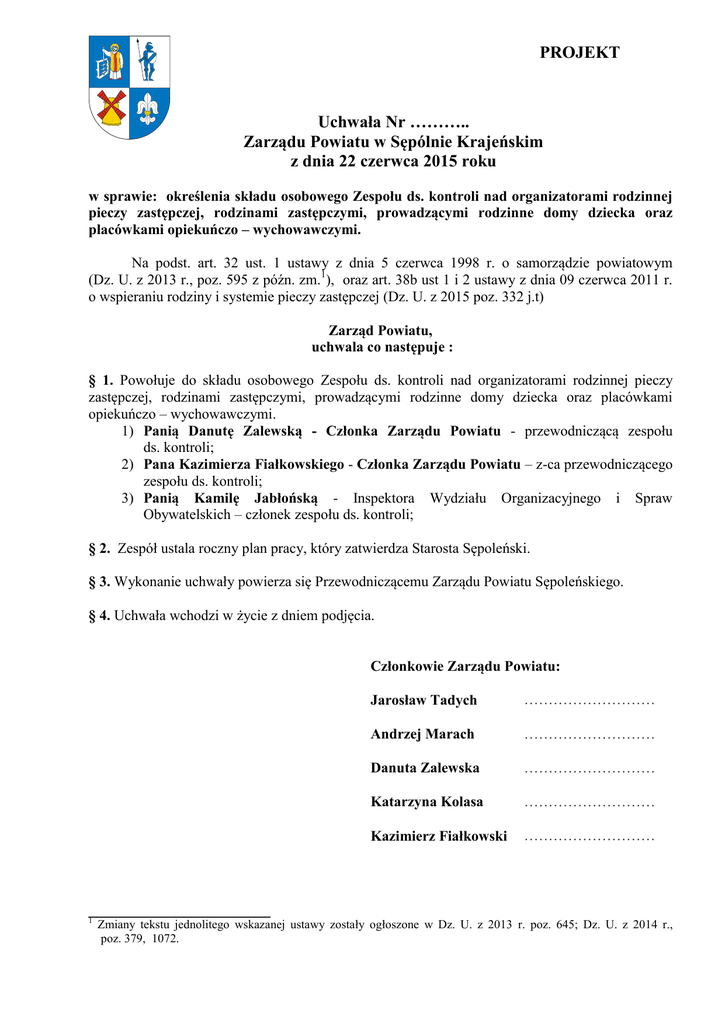 PROJEKT

Uchwała Nr ………..
Zarządu Powiatu w Sępólnie Krajeńskim
z dnia 22 czerwca 2015 roku

w sprawie: określenia składu osobowego Zespołu ds. kontroli nad organizatorami rodzinnej pieczy zastępczej, rodzinami zastępczymi, prowadzącymi rodzinne domy dziecka oraz placówkami opiekuńczo – wychowawczymi.

Na podst. art. 32 ust. 1 ustawy z dnia 5 czerwca 1998 r. o samorządzie powiatowym (Dz. U. z 2013 r., poz. 595 z późn. zm.$^1$), oraz art. 38b ust 1 i 2 ustawy z dnia 09 czerwca 2011 r. o wspieraniu rodziny i systemie pieczy zastępczej (Dz. U. z 2015 poz. 332 j.t)

Zarząd Powiatu,
uchwala co następuje :

§ 1. Powołuje do składu osobowego Zespołu ds. kontroli nad organizatorami rodzinnej pieczy zastępczej, rodzinami zastępczymi, prowadzącymi rodzinne domy dziecka oraz placówkami opiekuńczo – wychowawczymi.
1) Panią Danutę Zalewską - Członka Zarządu Powiatu - przewodniczącą zespołu ds. kontroli;
2) Pana Kazimierza Fiałkowskiego - Członka Zarządu Powiatu – z-ca przewodniczącego zespołu ds. kontroli;
3) Panią Kamilę Jabłońską - Inspektora Wydziału Organizacyjnego i Spraw Obywatelskich – członek zespołu ds. kontroli;

§ 2. Zespół ustala roczny plan pracy, który zatwierdza Starosta Sępoleński.

§ 3. Wykonanie uchwały powierza się Przewodniczącemu Zarządu Powiatu Sępoleńskiego.

§ 4. Uchwała wchodzi w życie z dniem podjęcia.

Członkowie Zarządu Powiatu:

Jarosław Tadych ………………………

Andrzej Marach ………………………

Danuta Zalewska ………………………

Katarzyna Kolasa ………………………

Kazimierz Fiałkowski ………………………

$^1$ Zmiany tekstu jednolitego wskazanej ustawy zostały ogłoszone w Dz. U. z 2013 r. poz. 645; Dz. U. z 2014 r., poz. 379, 1072.